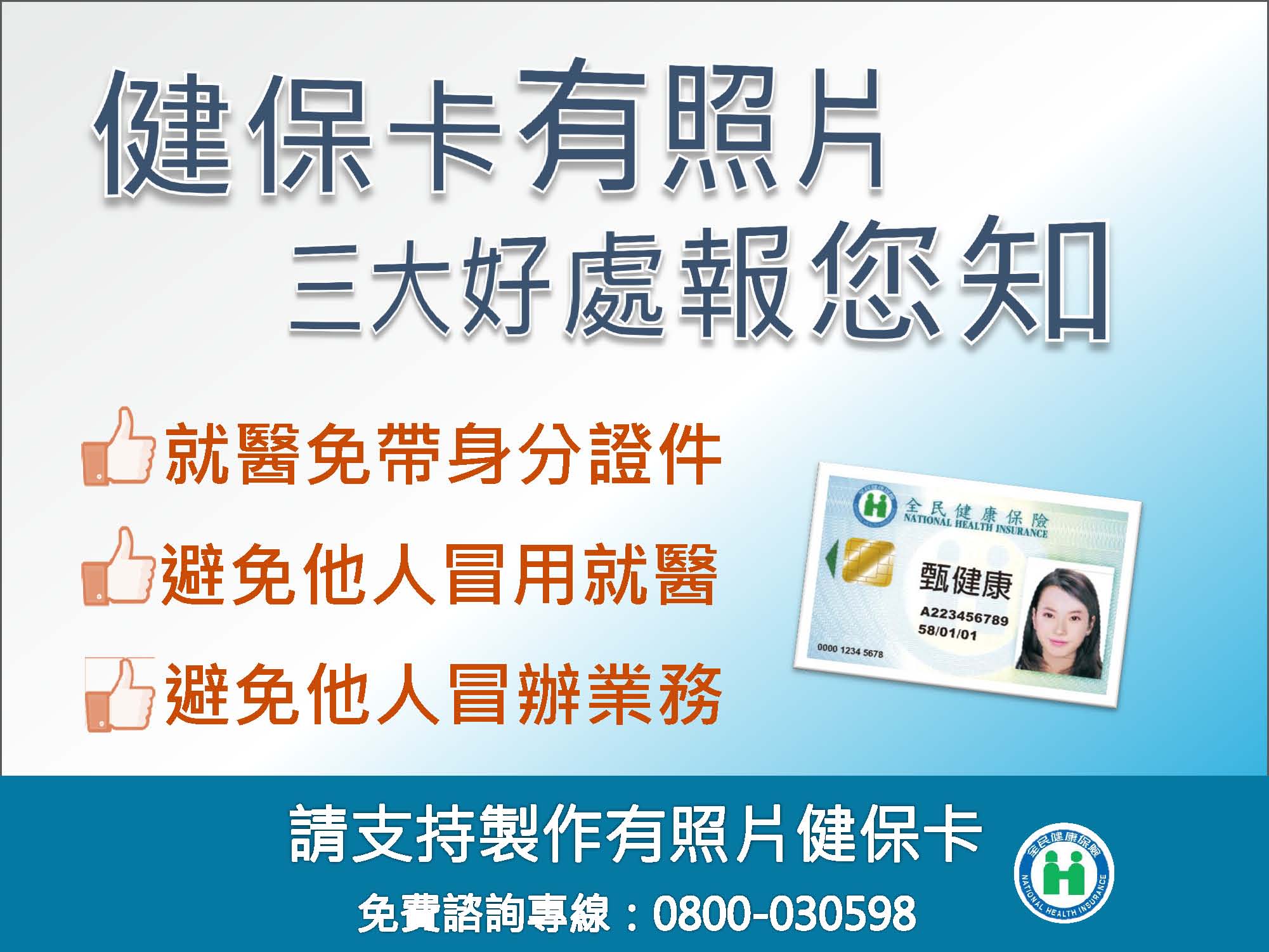 健保卡有照片
三大好處報您知

就醫免帶身分證件
避免他人冒用就醫
避免他人冒辦業務

全民健康保險
NATIONAL HEALTH INSURANCE
甄健康
A223456789
58/01/01
0000 1234 5678

請支持製作有照片健保卡
免費諮詢專線：0800-030598

全民健康保險
NATIONAL HEALTH INSURANCE